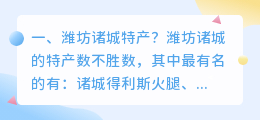 一、潍坊诸城特产？潍坊诸城的特产数不胜数，其中最有名的有：诸城得利斯火腿、...